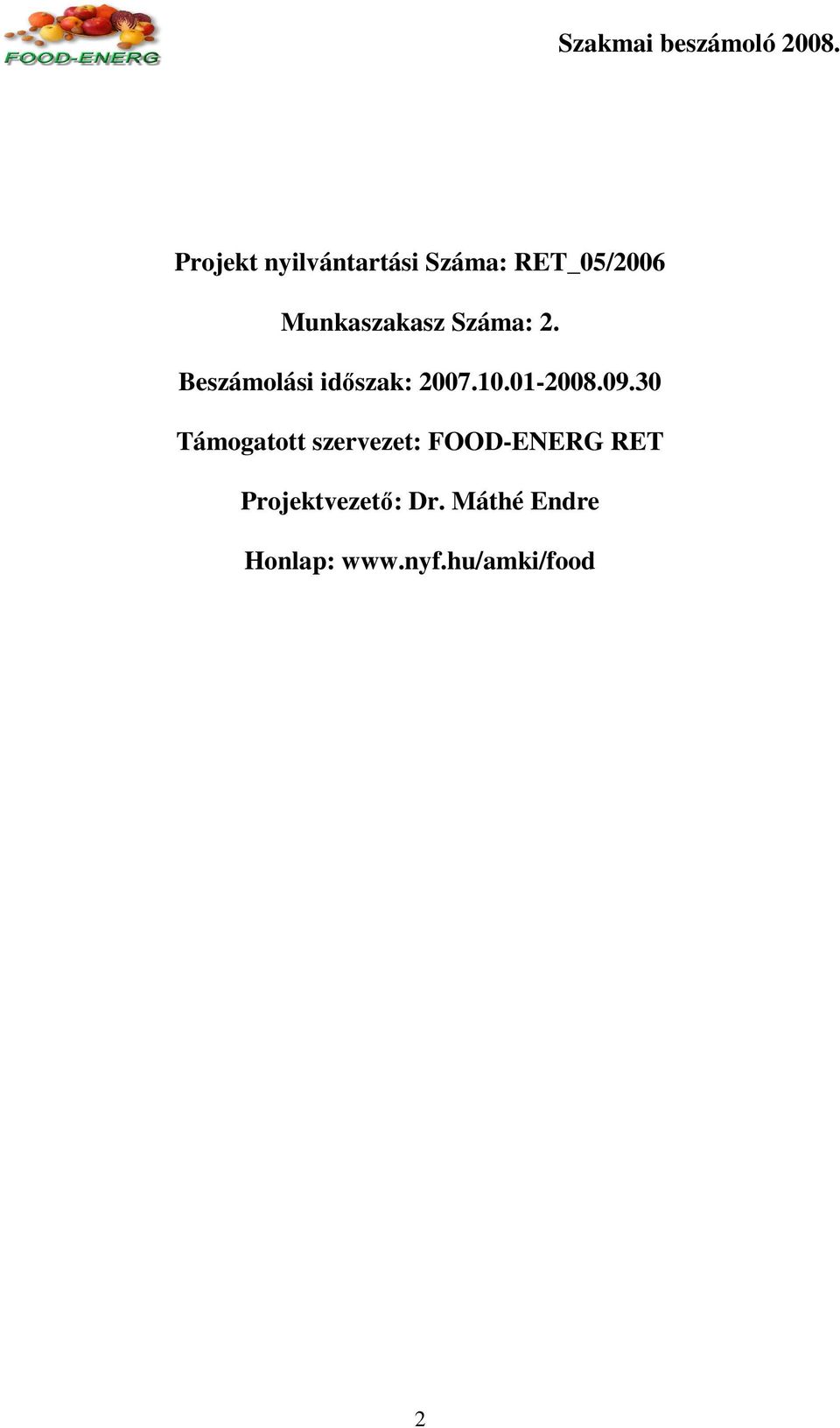 FOOD-ENERG

Szakmai beszámoló 2008.

Projekt nyilvántartási Száma: RET_05/2006

Munkaszakasz Száma: 2.

Beszámolási időszak: 2007.10.01-2008.09.30

Támogatott szervezet: FOOD-ENERG RET

Projektvezető: Dr. Máthé Endre

Honlap: www.nyf.hu/amki/food

2